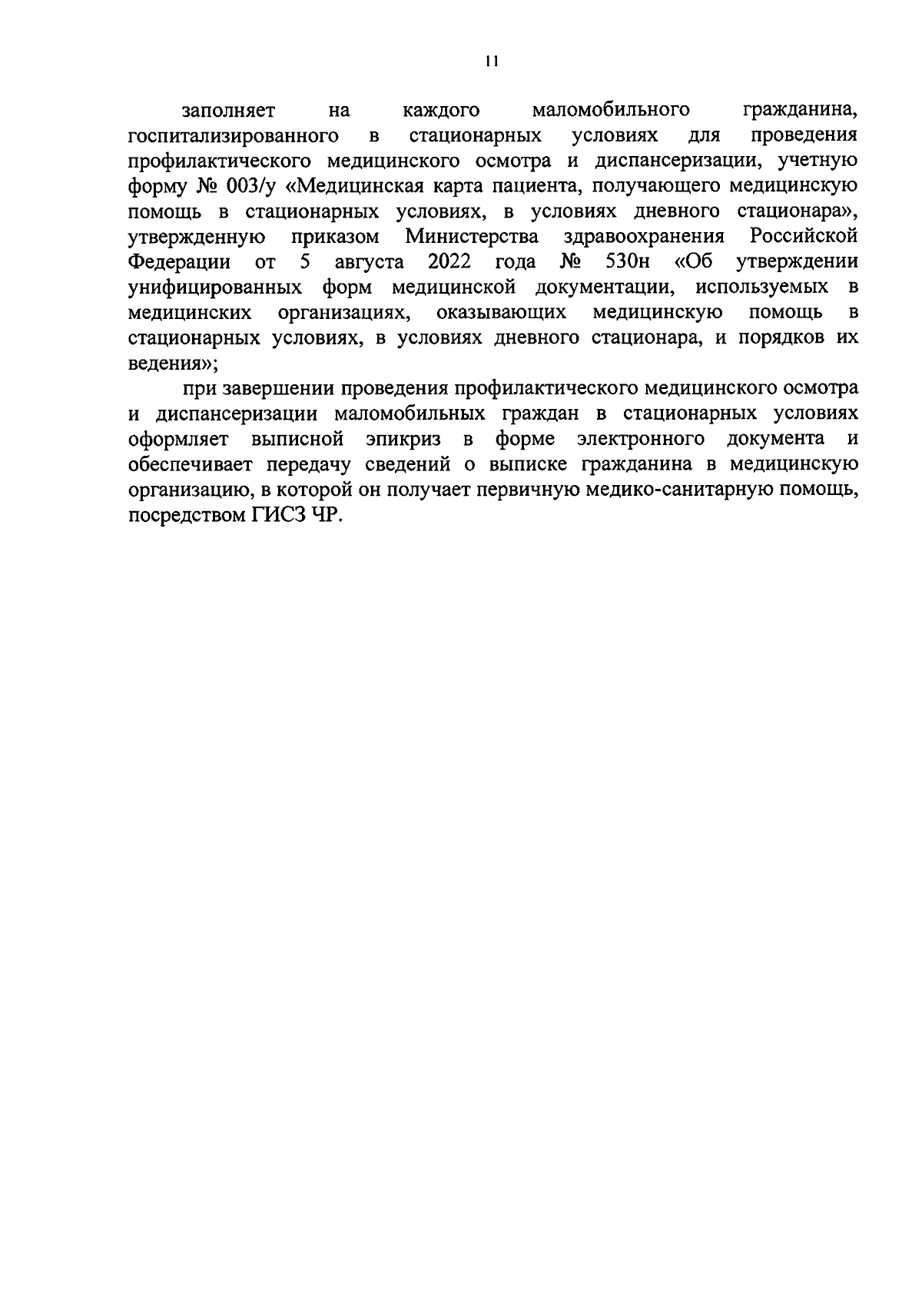 11

заполняет на каждого маломобильного гражданина, госпитализированного в стационарных условиях для проведения профилактического медицинского осмотра и диспансеризации, учетную форму № 003/у «Медицинская карта пациента, получающего медицинскую помощь в стационарных условиях, в условиях дневного стационара», утвержденную приказом Министерства здравоохранения Российской Федерации от 5 августа 2022 года № 530н «Об утверждении унифицированных форм медицинской документации, используемых в медицинских организациях, оказывающих медицинскую помощь в стационарных условиях, в условиях дневного стационара, и порядков их ведения»;

при завершении проведения профилактического медицинского осмотра и диспансеризации маломобильных граждан в стационарных условиях оформляет выписной эпикриз в форме электронного документа и обеспечивает передачу сведений о выписке гражданина в медицинскую организацию, в которой он получает первичную медико-санитарную помощь, посредством ГИСЗ ЧР.